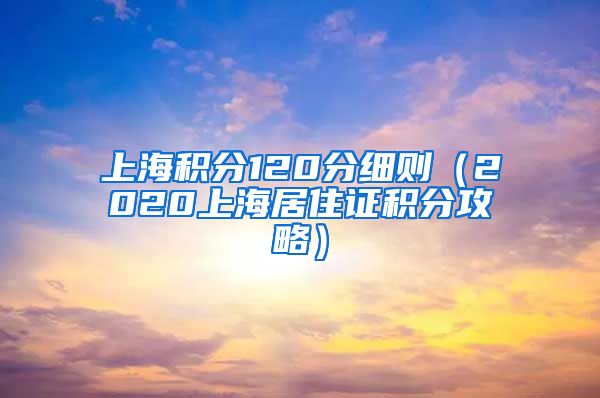 上海积分120分细则（2020上海居住证积分攻略）